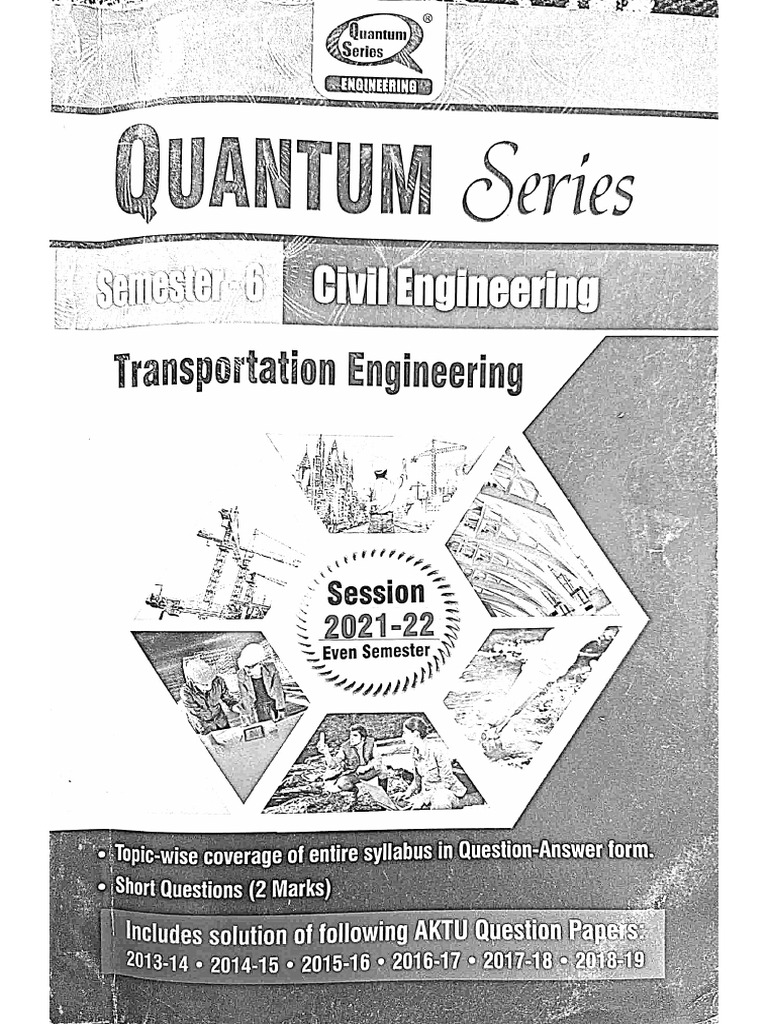 Quantum Series ®
ENGINEERING

QUANTUM Series

Semester - 6 Civil Engineering

Transportation Engineering

Session 2021-22 Even Semester

• Topic-wise coverage of entire syllabus in Question-Answer form.
• Short Questions (2 Marks)

Includes solution of following AKTU Question Papers:
2013-14 • 2014-15 • 2015-16 • 2016-17 • 2017-18 • 2018-19